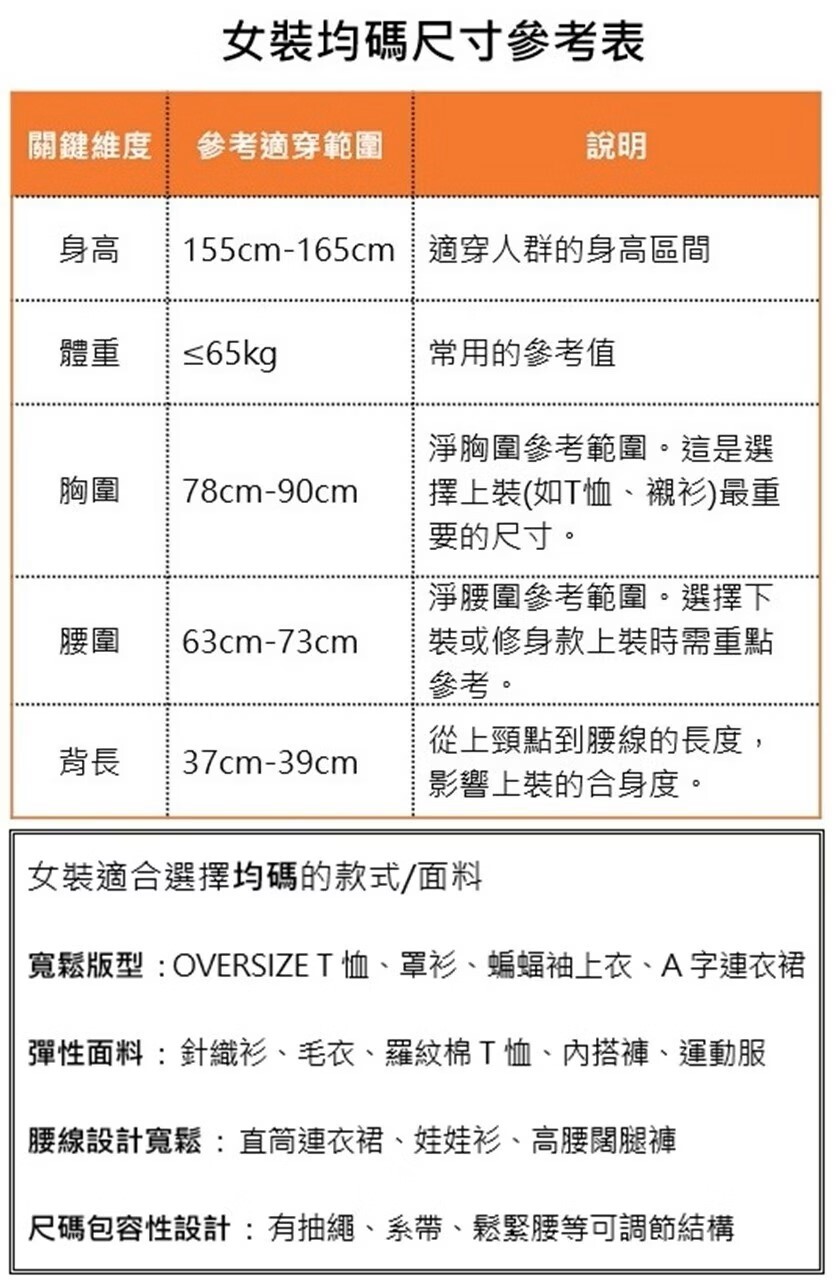 女裝均碼尺寸參考表

| 關鍵維度 | 參考適穿範圍 | 說明 |
|---|---|---|
| 身高 | 155cm-165cm | 適穿人群的身高區間 |
| 體重 | ≤65kg | 常用的參考值 |
| 胸圍 | 78cm-90cm | 淨胸圍參考範圍。這是選擇上裝(如T恤、襯衫)最重要的尺寸。 |
| 腰圍 | 63cm-73cm | 淨腰圍參考範圍。選擇下裝或修身款上裝時需重點參考。 |
| 背長 | 37cm-39cm | 從上頸點到腰線的長度，影響上裝的合身度。 |

女裝適合選擇均碼的款式/面料

寬鬆版型：OVERSIZE T 恤、罩衫、蝙蝠袖上衣、A 字連衣裙

彈性面料：針織衫、毛衣、羅紋棉 T 恤、內搭褲、運動服

腰線設計寬鬆：直筒連衣裙、娃娃衫、高腰闊腿褲

尺碼包容性設計：有抽繩、系帶、鬆緊腰等可調節結構